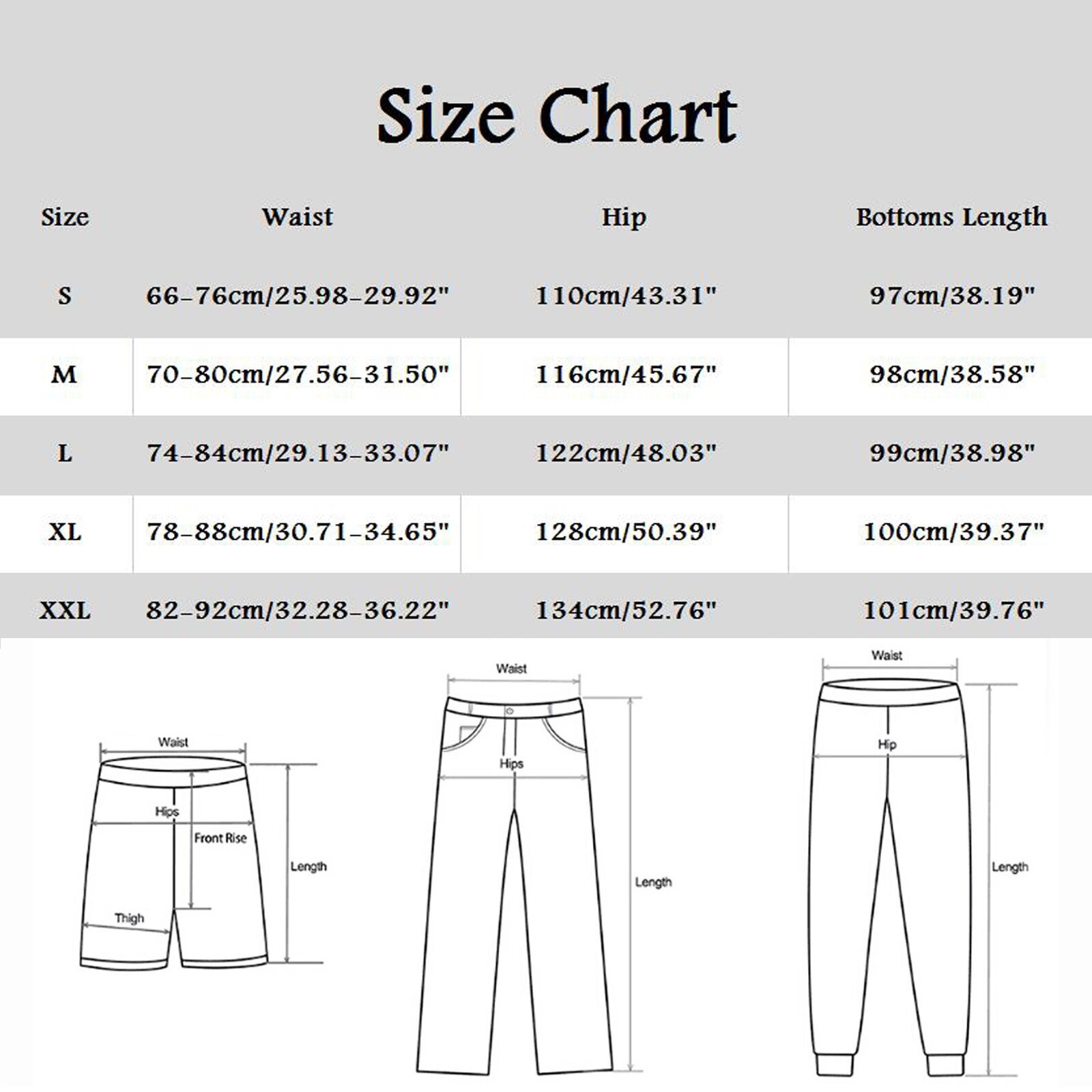 Size Chart

| Size | Waist | Hip | Bottoms Length |
|---|---|---|---|
| S | 66-76cm/25.98-29.92" | 110cm/43.31" | 97cm/38.19" |
| M | 70-80cm/27.56-31.50" | 116cm/45.67" | 98cm/38.58" |
| L | 74-84cm/29.13-33.07" | 122cm/48.03" | 99cm/38.98" |
| XL | 78-88cm/30.71-34.65" | 128cm/50.39" | 100cm/39.37" |
| XXL | 82-92cm/32.28-36.22" | 134cm/52.76" | 101cm/39.76" |

Waist
Hips
Front Rise
Length
Thigh

Waist
Hips
Length

Waist
Hip
Length